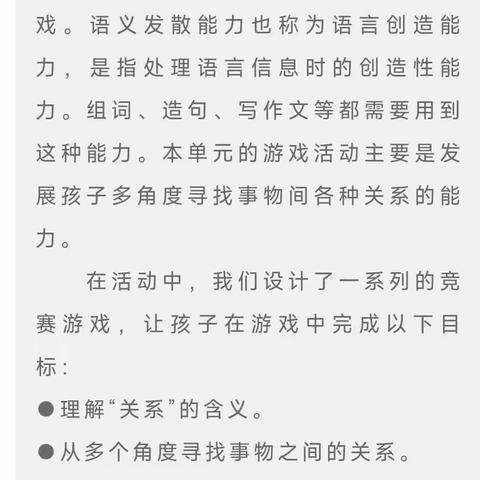 戏。语义发散能力也称为语言创造能力，是指处理语言信息时的创造性能力。组词、造句、写作文等都需要用到这种能力。本单元的游戏活动主要是发展孩子多角度寻找事物间各种关系的能力。

在活动中，我们设计了一系列的竞赛游戏，让孩子在游戏中完成以下目标：

●理解“关系”的含义。

●从多个角度寻找事物之间的关系。